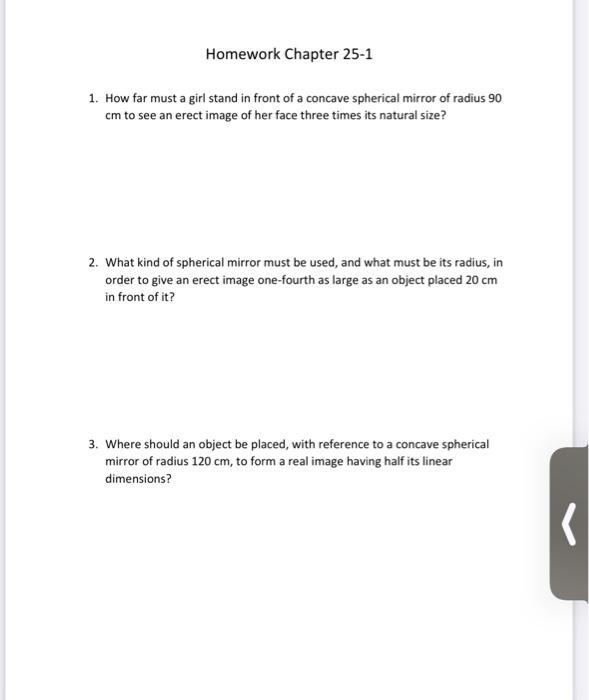 Homework Chapter 25-1

1. How far must a girl stand in front of a concave spherical mirror of radius 90 cm to see an erect image of her face three times its natural size?

2. What kind of spherical mirror must be used, and what must be its radius, in order to give an erect image one-fourth as large as an object placed 20 cm in front of it?

3. Where should an object be placed, with reference to a concave spherical mirror of radius 120 cm, to form a real image having half its linear dimensions?